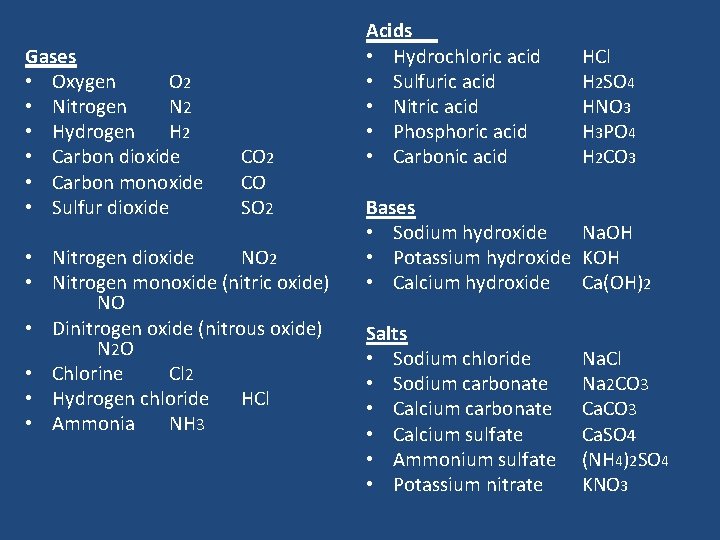 Gases
• Oxygen $O_2$
• Nitrogen $N_2$
• Hydrogen $H_2$
• Carbon dioxide $CO_2$
• Carbon monoxide $CO$
• Sulfur dioxide $SO_2$

• Nitrogen dioxide $NO_2$
• Nitrogen monoxide (nitric oxide) $NO$
• Dinitrogen oxide (nitrous oxide) $N_2O$
• Chlorine $Cl_2$
• Hydrogen chloride $HCl$
• Ammonia $NH_3$

Acids
• Hydrochloric acid $HCl$
• Sulfuric acid $H_2SO_4$
• Nitric acid $HNO_3$
• Phosphoric acid $H_3PO_4$
• Carbonic acid $H_2CO_3$

Bases
• Sodium hydroxide $NaOH$
• Potassium hydroxide $KOH$
• Calcium hydroxide $Ca(OH)_2$

Salts
• Sodium chloride $NaCl$
• Sodium carbonate $Na_2CO_3$
• Calcium carbonate $CaCO_3$
• Calcium sulfate $CaSO_4$
• Ammonium sulfate $(NH_4)_2SO_4$
• Potassium nitrate $KNO_3$